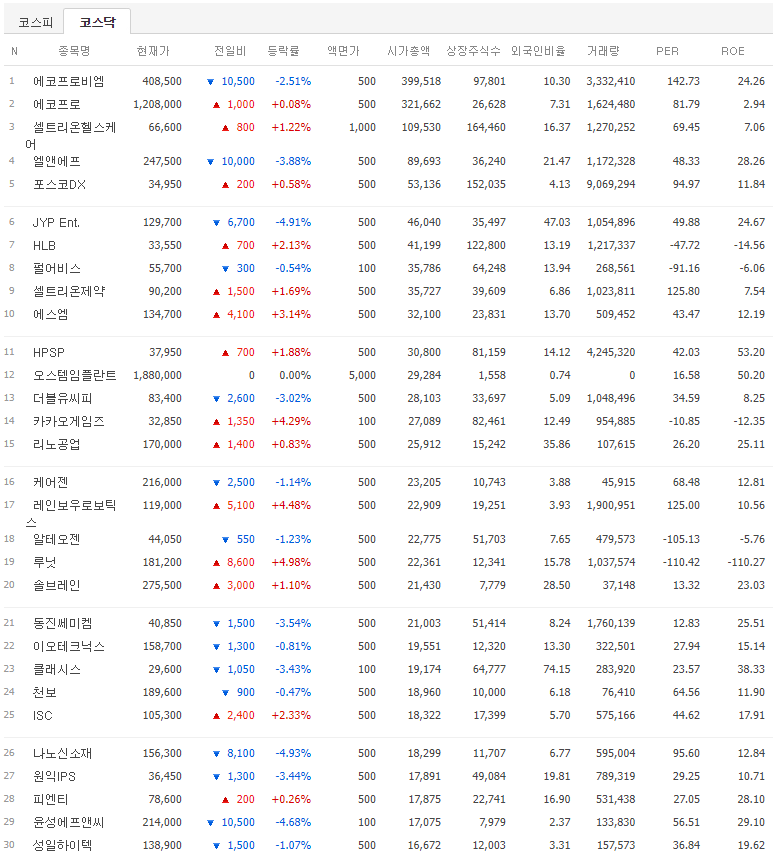 코스피 코스닥

| N | 종목명 | 현재가 | 전일비 | 등락률 | 액면가 | 시가총액 | 상장주식수 | 외국인비율 | 거래량 | PER | ROE |
|---|---|---|---|---|---|---|---|---|---|---|---|
| 1 | 에코프로비엠 | 408,500 | ▼ 10,500 | -2.51% | 500 | 399,518 | 97,801 | 10.30 | 3,332,410 | 142.73 | 24.26 |
| 2 | 에코프로 | 1,208,000 | ▲ 1,000 | +0.08% | 500 | 321,662 | 26,628 | 7.31 | 1,624,480 | 81.79 | 2.94 |
| 3 | 셀트리온헬스케어 | 66,600 | ▲ 800 | +1.22% | 1,000 | 109,530 | 164,460 | 16.37 | 1,270,252 | 69.45 | 7.06 |
| 4 | 엘앤에프 | 247,500 | ▼ 10,000 | -3.88% | 500 | 89,693 | 36,240 | 21.47 | 1,172,328 | 48.33 | 28.26 |
| 5 | 포스코DX | 34,950 | ▲ 200 | +0.58% | 500 | 53,136 | 152,035 | 4.13 | 9,069,294 | 94.97 | 11.84 |
| 6 | JYP Ent. | 129,700 | ▼ 6,700 | -4.91% | 500 | 46,040 | 35,497 | 47.03 | 1,054,896 | 49.88 | 24.67 |
| 7 | HLB | 33,550 | ▲ 700 | +2.13% | 500 | 41,199 | 122,800 | 13.19 | 1,217,337 | -47.72 | -14.56 |
| 8 | 펄어비스 | 55,700 | ▼ 300 | -0.54% | 100 | 35,786 | 64,248 | 13.94 | 268,561 | -91.16 | -6.06 |
| 9 | 셀트리온제약 | 90,200 | ▲ 1,500 | +1.69% | 500 | 35,727 | 39,609 | 6.86 | 1,023,811 | 125.80 | 7.54 |
| 10 | 에스엠 | 134,700 | ▲ 4,100 | +3.14% | 500 | 32,100 | 23,831 | 13.70 | 509,452 | 43.47 | 12.19 |
| 11 | HPSP | 37,950 | ▲ 700 | +1.88% | 500 | 30,800 | 81,159 | 14.12 | 4,245,320 | 42.03 | 53.20 |
| 12 | 오스템임플란트 | 1,880,000 | 0 | 0.00% | 5,000 | 29,284 | 1,558 | 0.74 | 0 | 16.58 | 50.20 |
| 13 | 더블유씨피 | 83,400 | ▼ 2,600 | -3.02% | 500 | 28,103 | 33,697 | 5.09 | 1,048,496 | 34.59 | 8.25 |
| 14 | 카카오게임즈 | 32,850 | ▲ 1,350 | +4.29% | 100 | 27,089 | 82,461 | 12.49 | 954,885 | -10.85 | -12.35 |
| 15 | 리노공업 | 170,000 | ▲ 1,400 | +0.83% | 500 | 25,912 | 15,242 | 35.86 | 107,615 | 26.20 | 25.11 |
| 16 | 케어젠 | 216,000 | ▼ 2,500 | -1.14% | 500 | 23,205 | 10,743 | 3.88 | 45,915 | 68.48 | 12.81 |
| 17 | 레인보우로보틱스 | 119,000 | ▲ 5,100 | +4.48% | 500 | 22,909 | 19,251 | 3.93 | 1,900,951 | 125.00 | 10.56 |
| 18 | 알테오젠 | 44,050 | ▼ 550 | -1.23% | 500 | 22,775 | 51,703 | 7.65 | 479,573 | -105.13 | -5.76 |
| 19 | 루닛 | 181,200 | ▲ 8,600 | +4.98% | 500 | 22,361 | 12,341 | 15.78 | 1,037,574 | -110.42 | -110.27 |
| 20 | 솔브레인 | 275,500 | ▲ 3,000 | +1.10% | 500 | 21,430 | 7,779 | 28.50 | 37,148 | 13.32 | 23.03 |
| 21 | 동진쎄미켐 | 40,850 | ▼ 1,500 | -3.54% | 500 | 21,003 | 51,414 | 8.24 | 1,760,139 | 12.83 | 25.51 |
| 22 | 이오테크닉스 | 158,700 | ▼ 1,300 | -0.81% | 500 | 19,551 | 12,320 | 13.30 | 322,501 | 27.94 | 15.14 |
| 23 | 클래시스 | 29,600 | ▼ 1,050 | -3.43% | 100 | 19,174 | 64,777 | 74.15 | 283,920 | 23.57 | 38.33 |
| 24 | 천보 | 189,600 | ▼ 900 | -0.47% | 500 | 18,960 | 10,000 | 6.18 | 76,410 | 64.56 | 11.90 |
| 25 | ISC | 105,300 | ▲ 2,400 | +2.33% | 500 | 18,322 | 17,399 | 5.70 | 575,166 | 44.62 | 17.91 |
| 26 | 나노신소재 | 156,300 | ▼ 8,100 | -4.93% | 500 | 18,299 | 11,707 | 6.77 | 595,004 | 95.60 | 12.84 |
| 27 | 원익IPS | 36,450 | ▼ 1,300 | -3.44% | 500 | 17,891 | 49,084 | 19.81 | 789,319 | 29.25 | 10.71 |
| 28 | 피엔티 | 78,600 | ▲ 200 | +0.26% | 500 | 17,875 | 22,741 | 16.90 | 531,438 | 27.05 | 28.10 |
| 29 | 윤성에프앤씨 | 214,000 | ▼ 10,500 | -4.68% | 100 | 17,075 | 7,979 | 2.37 | 133,830 | 56.51 | 29.10 |
| 30 | 성일하이텍 | 138,900 | ▼ 1,500 | -1.07% | 500 | 16,672 | 12,003 | 3.31 | 157,573 | 36.84 | 19.62 |